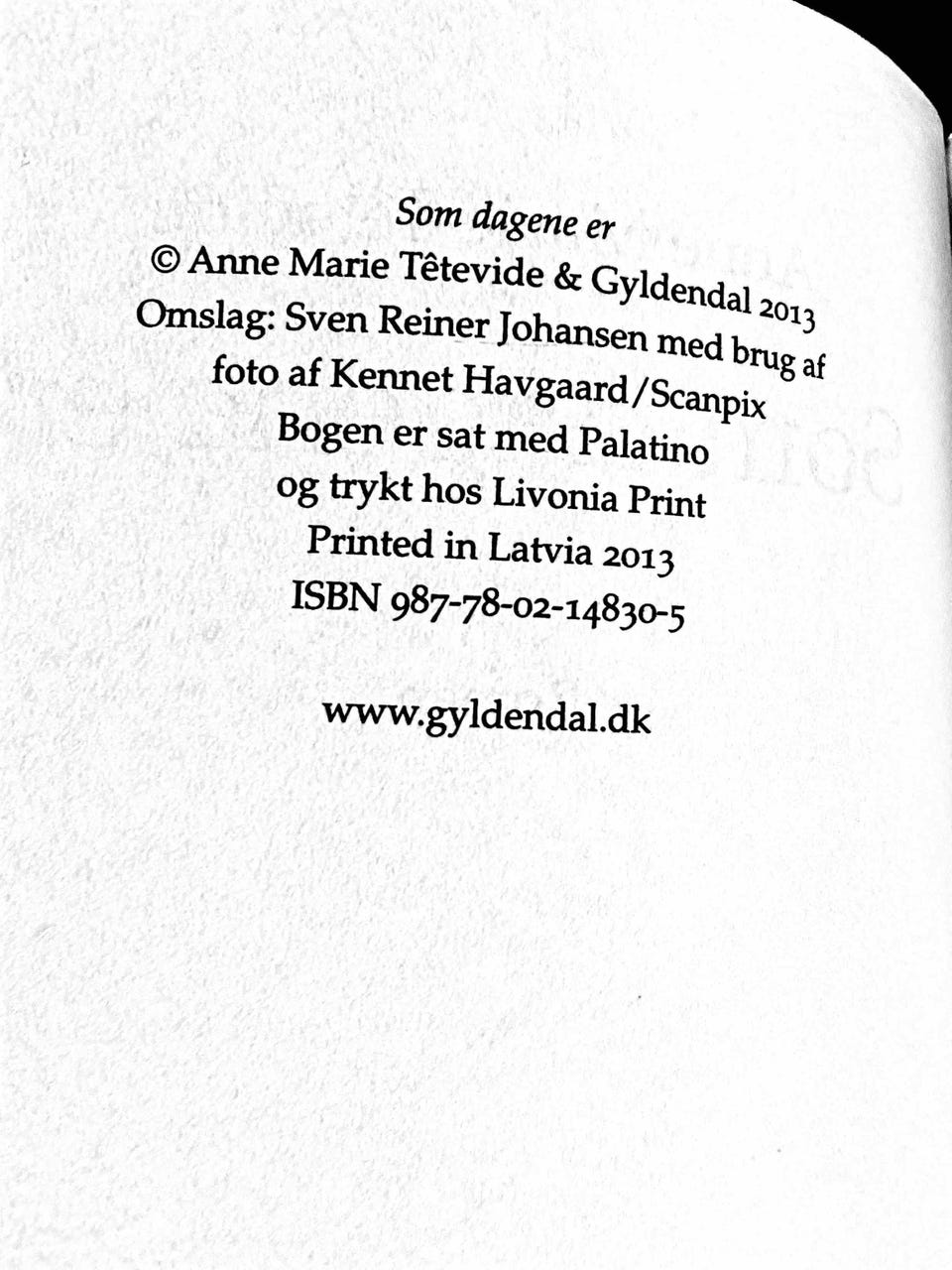 Som dagene er
© Anne Marie Têtevide & Gyldendal 2013
Omslag: Sven Reiner Johansen med brug af foto af Kennet Havgaard/Scanpix
Bogen er sat med Palatino og trykt hos Livonia Print
Printed in Latvia 2013
ISBN 987-78-02-14830-5

www.gyldendal.dk